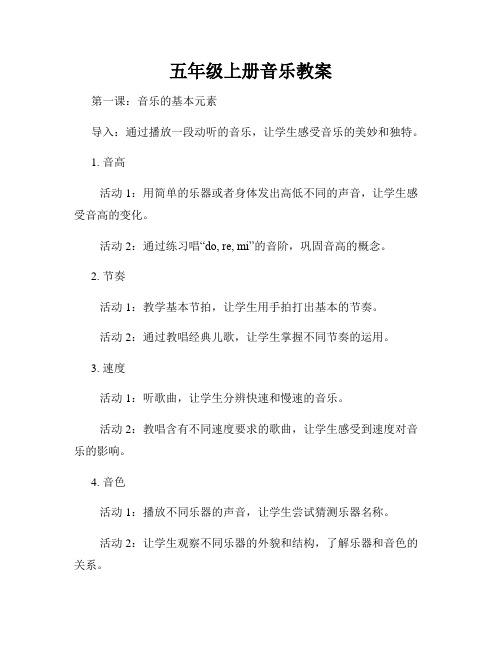 五年级上册音乐教案

第一课：音乐的基本元素

导入：通过播放一段动听的音乐，让学生感受音乐的美妙和独特。

1. 音高

活动 1：用简单的乐器或者身体发出高低不同的声音，让学生感受音高的变化。

活动 2：通过练习唱“do, re, mi”的音阶，巩固音高的概念。

2. 节奏

活动 1：教学基本节拍，让学生用手拍打出基本的节奏。

活动 2：通过教唱经典儿歌，让学生掌握不同节奏的运用。

3. 速度

活动 1：听歌曲，让学生分辨快速和慢速的音乐。

活动 2：教唱含有不同速度要求的歌曲，让学生感受到速度对音乐的影响。

4. 音色

活动 1：播放不同乐器的声音，让学生尝试猜测乐器名称。

活动 2：让学生观察不同乐器的外貌和结构，了解乐器和音色的关系。